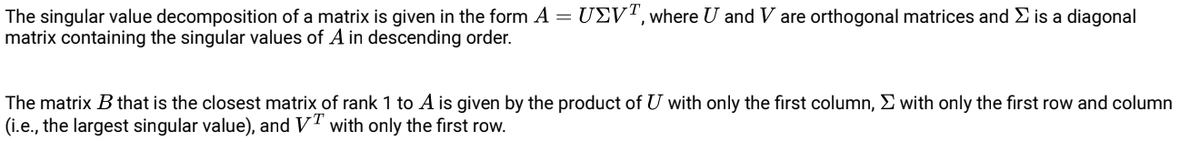 The singular value decomposition of a matrix is given in the form $A = U\Sigma V^T$, where $U$ and $V$ are orthogonal matrices and $\Sigma$ is a diagonal matrix containing the singular values of $A$ in descending order.

The matrix $B$ that is the closest matrix of rank 1 to $A$ is given by the product of $U$ with only the first column, $\Sigma$ with only the first row and column (i.e., the largest singular value), and $V^T$ with only the first row.